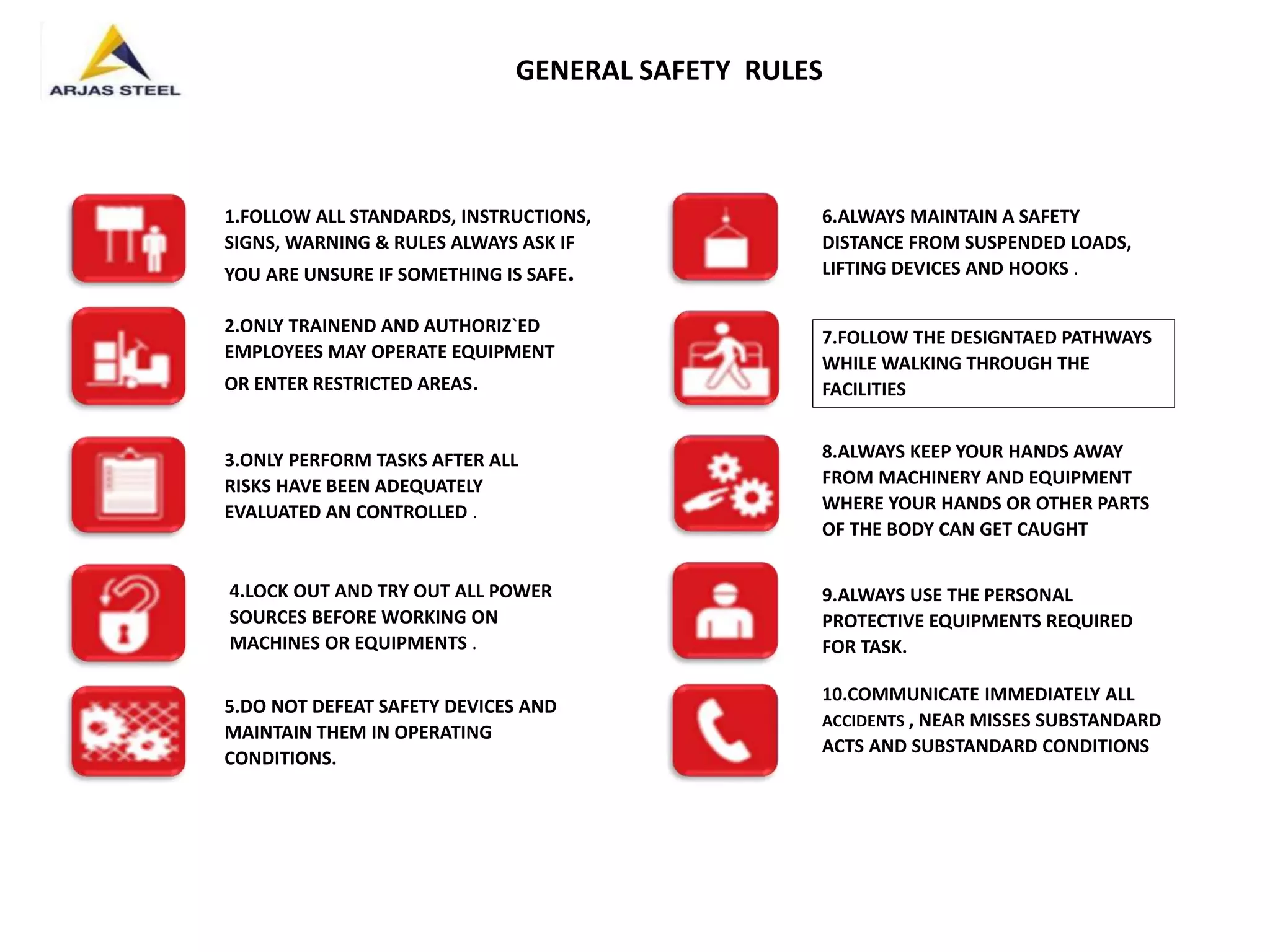 ARJAS STEEL

GENERAL SAFETY RULES

1.FOLLOW ALL STANDARDS, INSTRUCTIONS, SIGNS, WARNING & RULES ALWAYS ASK IF YOU ARE UNSURE IF SOMETHING IS SAFE.

2.ONLY TRAINEND AND AUTHORIZ`ED EMPLOYEES MAY OPERATE EQUIPMENT OR ENTER RESTRICTED AREAS.

3.ONLY PERFORM TASKS AFTER ALL RISKS HAVE BEEN ADEQUATELY EVALUATED AN CONTROLLED .

4.LOCK OUT AND TRY OUT ALL POWER SOURCES BEFORE WORKING ON MACHINES OR EQUIPMENTS .

5.DO NOT DEFEAT SAFETY DEVICES AND MAINTAIN THEM IN OPERATING CONDITIONS.

6.ALWAYS MAINTAIN A SAFETY DISTANCE FROM SUSPENDED LOADS, LIFTING DEVICES AND HOOKS .

7.FOLLOW THE DESIGNTAED PATHWAYS WHILE WALKING THROUGH THE FACILITIES

8.ALWAYS KEEP YOUR HANDS AWAY FROM MACHINERY AND EQUIPMENT WHERE YOUR HANDS OR OTHER PARTS OF THE BODY CAN GET CAUGHT

9.ALWAYS USE THE PERSONAL PROTECTIVE EQUIPMENTS REQUIRED FOR TASK.

10.COMMUNICATE IMMEDIATELY ALL ACCIDENTS , NEAR MISSES SUBSTANDARD ACTS AND SUBSTANDARD CONDITIONS